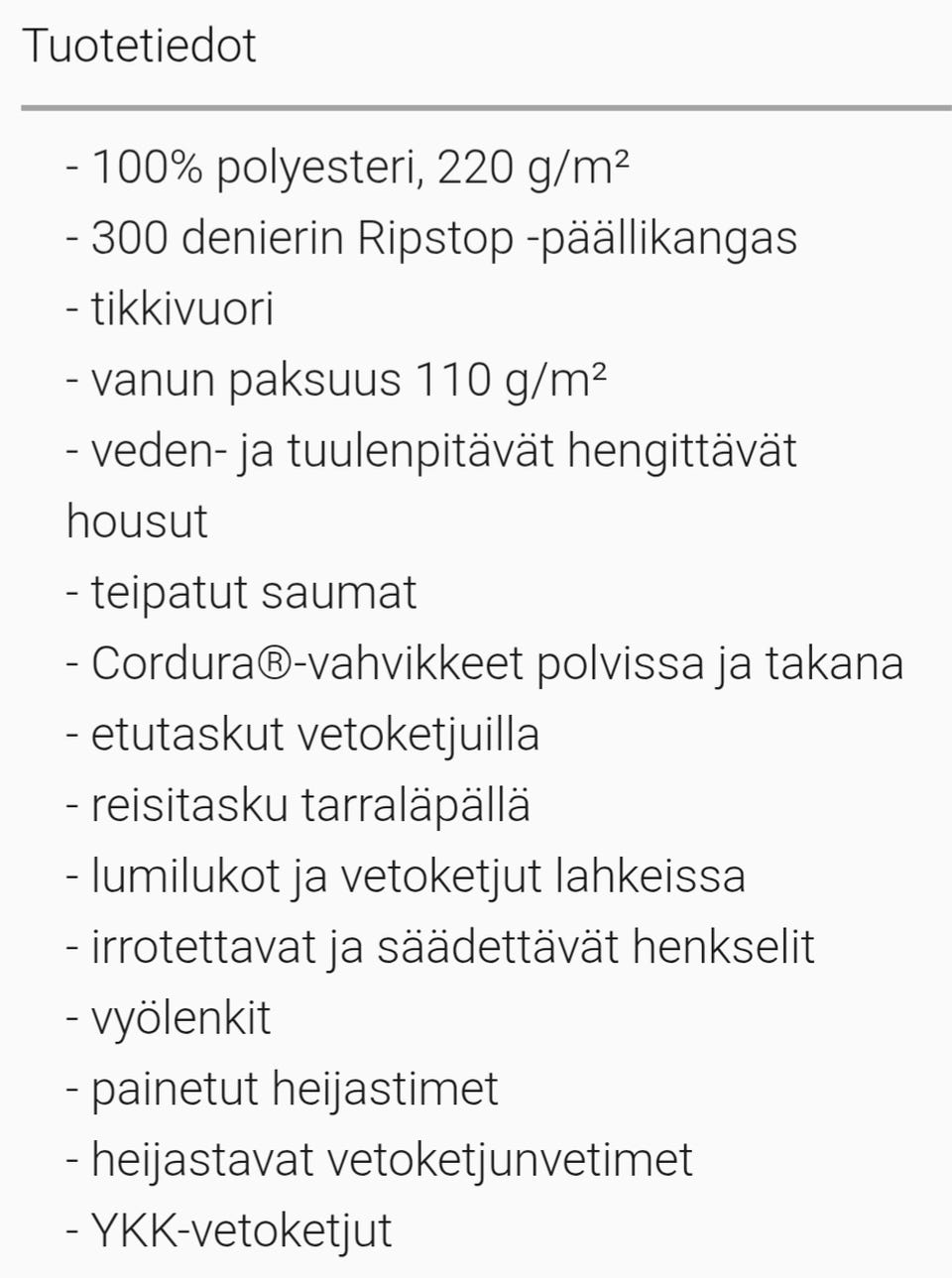 Tuotetiedot

- 100% polyesteri, 220 g/m²
- 300 denierin Ripstop -päällikangas
- tikkivuori
- vanun paksuus 110 g/m²
- veden- ja tuulenpitävät hengittävät housut
- teipatut saumat
- Cordura®-vahvikkeet polvissa ja takana
- etutaskut vetoketjuilla
- reisitasku tarraläpällä
- lumilukot ja vetoketjut lahkeissa
- irrotettavat ja säädettävät henkselit
- vyölenkit
- painetut heijastimet
- heijastavat vetoketjunvetimet
- YKK-vetoketjut